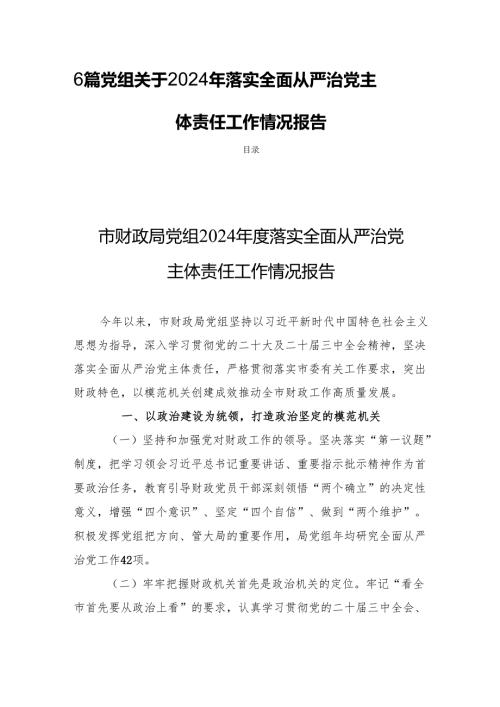 6篇党组关于2024年落实全面从严治党主体责任工作情况报告

目录

市财政局党组2024年度落实全面从严治党主体责任工作情况报告

今年以来，市财政局党组坚持以习近平新时代中国特色社会主义思想为指导，深入学习贯彻党的二十大及二十届三中全会精神，坚决落实全面从严治党主体责任，严格贯彻落实市委有关工作要求，突出财政特色，以模范机关创建成效推动全市财政工作高质量发展。

一、以政治建设为统领，打造政治坚定的模范机关

（一）坚持和加强党对财政工作的领导。坚决落实“第一议题”制度，把学习领会习近平总书记重要讲话、重要指示批示精神作为首要政治任务，教育引导财政党员干部深刻领悟“两个确立”的决定性意义，增强“四个意识”、坚定“四个自信”、做到“两个维护”。积极发挥党组把方向、管大局的重要作用，局党组年均研究全面从严治党工作42项。

（二）牢牢把握财政机关首先是政治机关的定位。牢记“看全市首先要从政治上看”的要求，认真学习贯彻党的二十届三中全会、